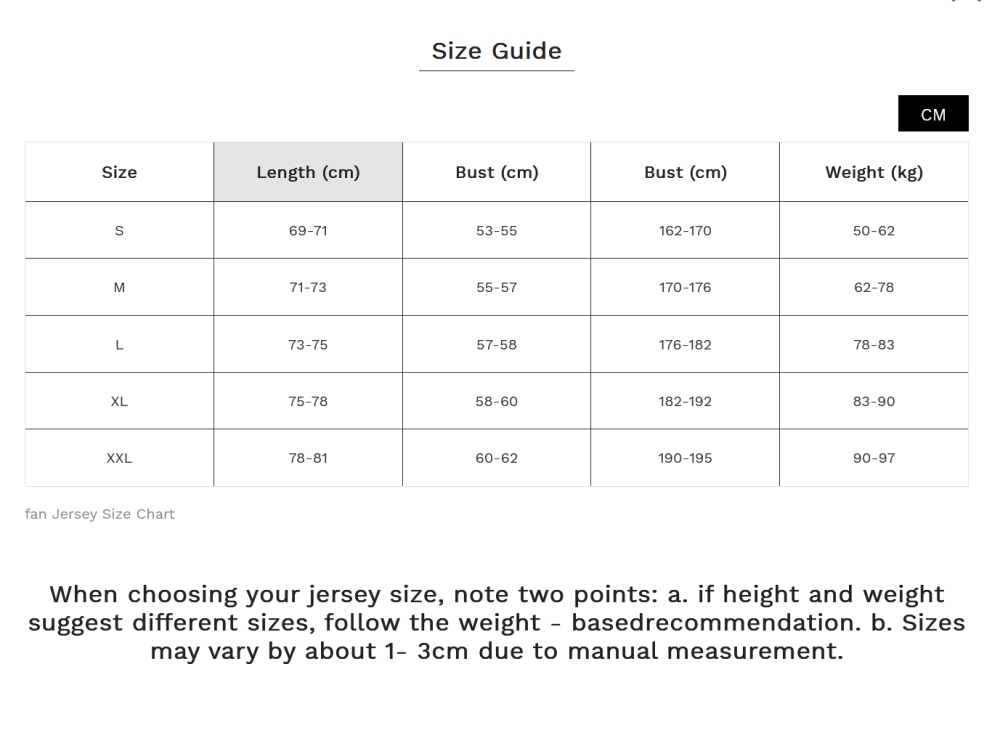 Size Guide

CM

| Size | Length (cm) | Bust (cm) | Bust (cm) | Weight (kg) |
|---|---|---|---|---|
| S | 69-71 | 53-55 | 162-170 | 50-62 |
| M | 71-73 | 55-57 | 170-176 | 62-78 |
| L | 73-75 | 57-58 | 176-182 | 78-83 |
| XL | 75-78 | 58-60 | 182-192 | 83-90 |
| XXL | 78-81 | 60-62 | 190-195 | 90-97 |

fan Jersey Size Chart

When choosing your jersey size, note two points: a. if height and weight suggest different sizes, follow the weight - basedrecommendation. b. Sizes may vary by about 1- 3cm due to manual measurement.